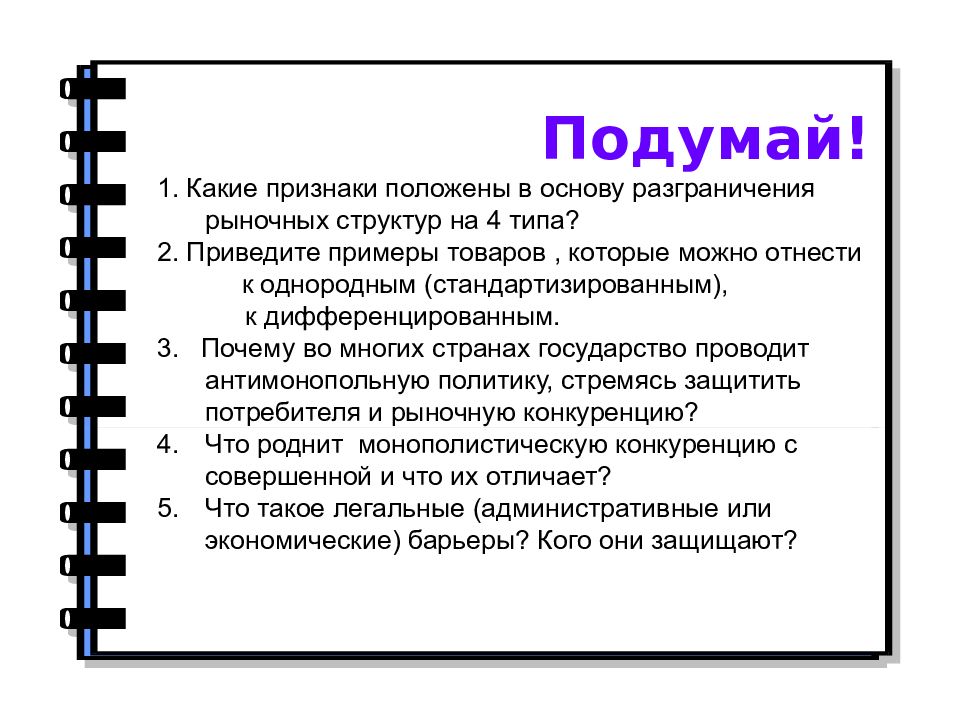 Подумай!

1. Какие признаки положены в основу разграничения рыночных структур на 4 типа?

2. Приведите примеры товаров , которые можно отнести к однородным (стандартизированным), к дифференцированным.

3. Почему во многих странах государство проводит антимонопольную политику, стремясь защитить потребителя и рыночную конкуренцию?

4. Что роднит монополистическую конкуренцию с совершенной и что их отличает?

5. Что такое легальные (административные или экономические) барьеры? Кого они защищают?